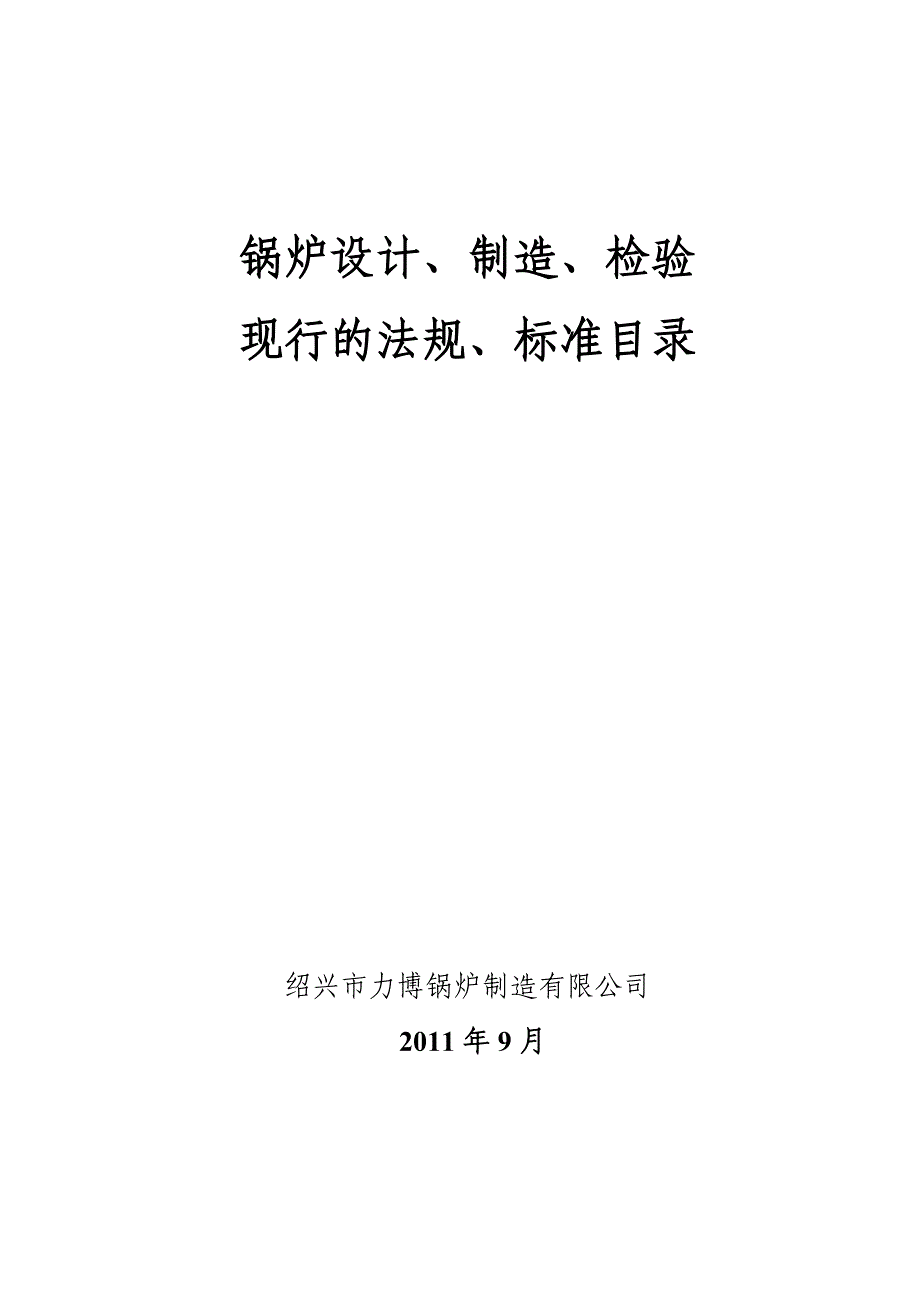 锅炉设计、制造、检验
现行的法规、标准目录

绍兴市力博锅炉制造有限公司
2011 年 9 月